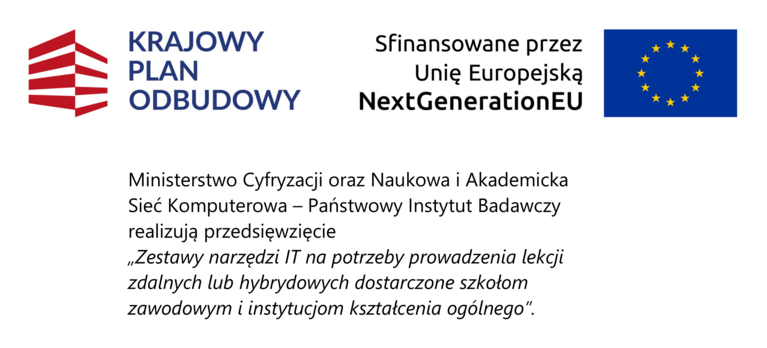 KRAJOWY PLAN ODBUDOWY

Sfinansowane przez Unię Europejską NextGenerationEU

Ministerstwo Cyfryzacji oraz Naukowa i Akademicka Sieć Komputerowa – Państwowy Instytut Badawczy realizują przedsięwzięcie „Zestawy narzędzi IT na potrzeby prowadzenia lekcji zdalnych lub hybrydowych dostarczone szkołom zawodowym i instytucjom kształcenia ogólnego”.